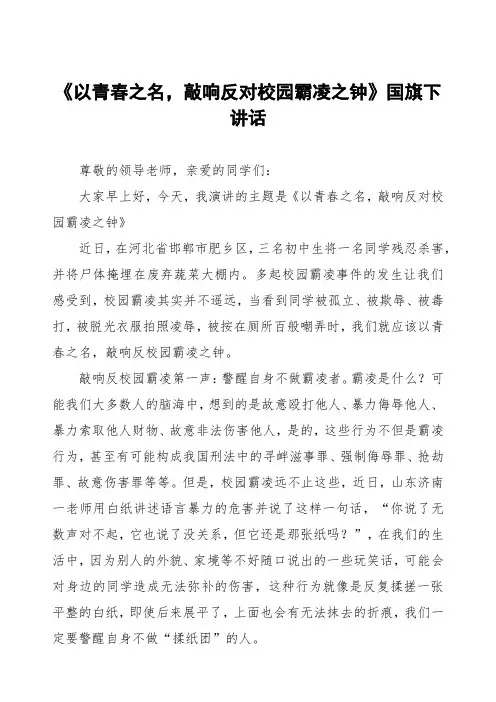 《以青春之名，敲响反对校园霸凌之钟》国旗下讲话

尊敬的领导老师，亲爱的同学们：

大家早上好，今天，我演讲的主题是《以青春之名，敲响反对校园霸凌之钟》

近日，在河北省邯郸市肥乡区，三名初中生将一名同学残忍杀害，并将尸体掩埋在废弃蔬菜大棚内。多起校园霸凌事件的发生让我们感受到，校园霸凌其实并不遥远，当看到同学被孤立、被欺辱、被毒打，被脱光衣服拍照凌辱，被按在厕所百般嘲弄时，我们就应该以青春之名，敲响反校园霸凌之钟。

敲响反校园霸凌第一声：警醒自身不做霸凌者。霸凌是什么？可能我们大多数人的脑海中，想到的是故意殴打他人、暴力侮辱他人、暴力索取他人财物、故意非法伤害他人，是的，这些行为不但是霸凌行为，甚至有可能构成我国刑法中的寻衅滋事罪、强制侮辱罪、抢劫罪、故意伤害罪等等。但是，校园霸凌远不止这些，近日，山东济南一老师用白纸讲述语言暴力的危害并说了这样一句话，“你说了无数声对不起，它也说了没关系，但它还是那张纸吗？”，在我们的生活中，因为别人的外貌、家境等不好随口说出的一些玩笑话，可能会对身边的同学造成无法弥补的伤害，这种行为就像是反复揉搓一张平整的白纸，即使后来展平了，上面也会有无法抹去的折痕，我们一定要警醒自身不做“揉纸团”的人。